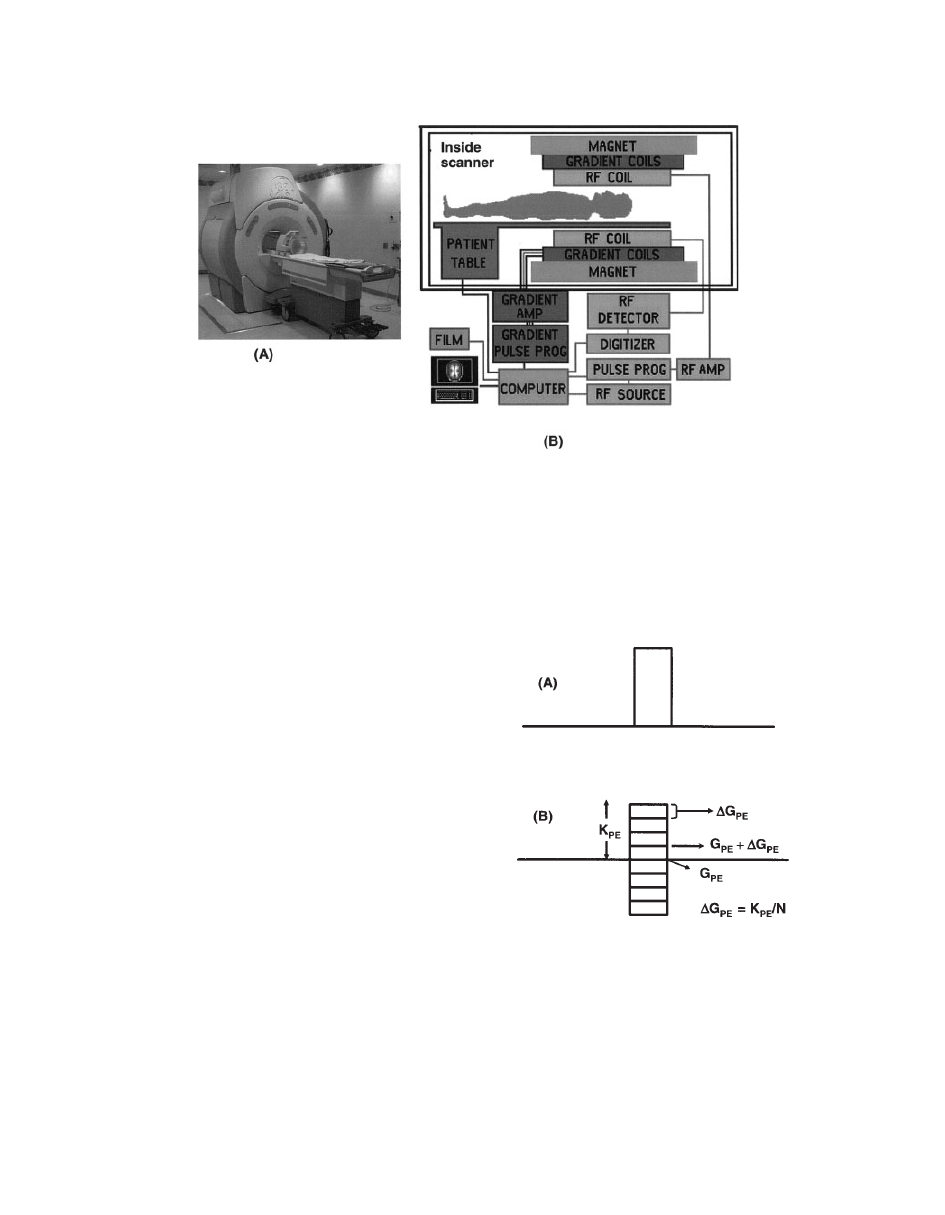 (A)

Inside scanner

MAGNET

GRADIENT COILS

RF COIL

PATIENT TABLE

RF COIL

GRADIENT COILS

MAGNET

GRADIENT AMP

RF DETECTOR

FILM

GRADIENT PULSE PROG

DIGITIZER

PULSE PROG

RF AMP

COMPUTER

RF SOURCE

(B)

(A)

(B)

$K_{PE}$

$\Delta G_{PE}$

$G_{PE} + \Delta G_{PE}$

$G_{PE}$

$\Delta G_{PE} = K_{PE}/N$